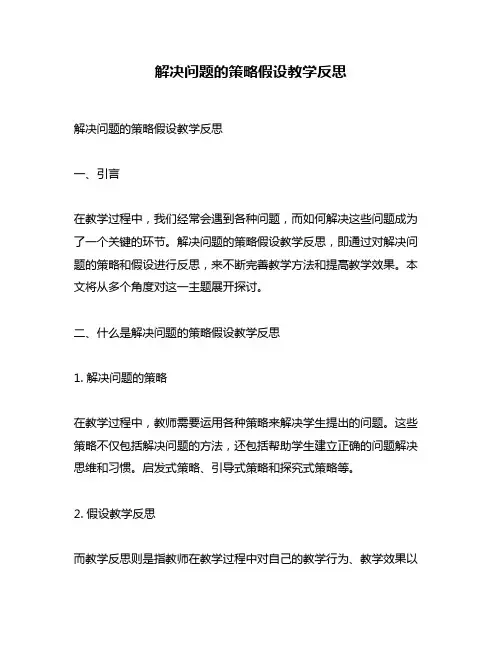 解决问题的策略假设教学反思

解决问题的策略假设教学反思

一、引言

在教学过程中，我们经常会遇到各种问题，而如何解决这些问题成为了一个关键的环节。解决问题的策略假设教学反思，即通过对解决问题的策略和假设进行反思，来不断完善教学方法和提高教学效果。本文将从多个角度对这一主题展开探讨。

二、什么是解决问题的策略假设教学反思

1. 解决问题的策略

在教学过程中，教师需要运用各种策略来解决学生提出的问题。这些策略不仅包括解决问题的方法，还包括帮助学生建立正确的问题解决思维和习惯。启发式策略、引导式策略和探究式策略等。

2. 假设教学反思

而教学反思则是指教师在教学过程中对自己的教学行为、教学效果以